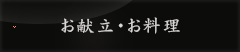 お献立・お料理